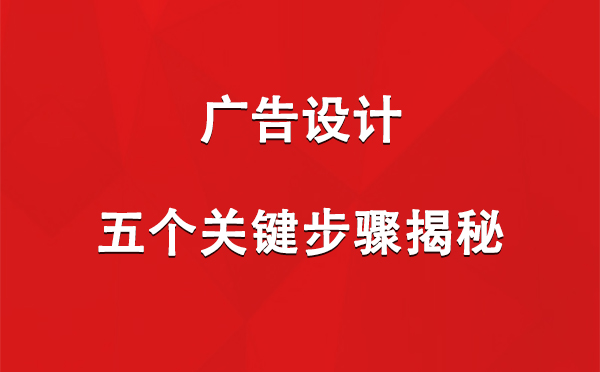 广告设计

五个关键步骤揭秘